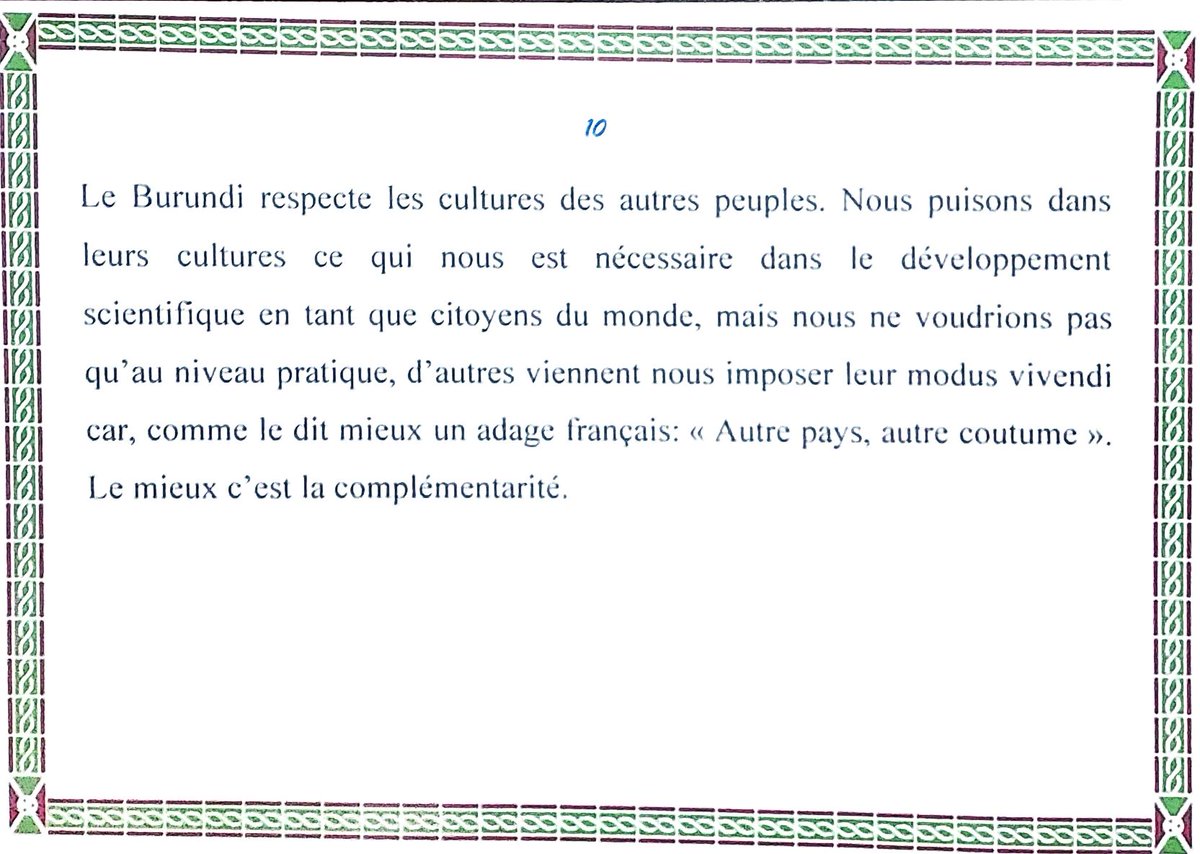 10

Le Burundi respecte les cultures des autres peuples. Nous puisons dans leurs cultures ce qui nous est nécessaire dans le développement scientifique en tant que citoyens du monde, mais nous ne voudrions pas qu'au niveau pratique, d'autres viennent nous imposer leur modus vivendi car, comme le dit mieux un adage français: « Autre pays, autre coutume ». Le mieux c'est la complémentarité.